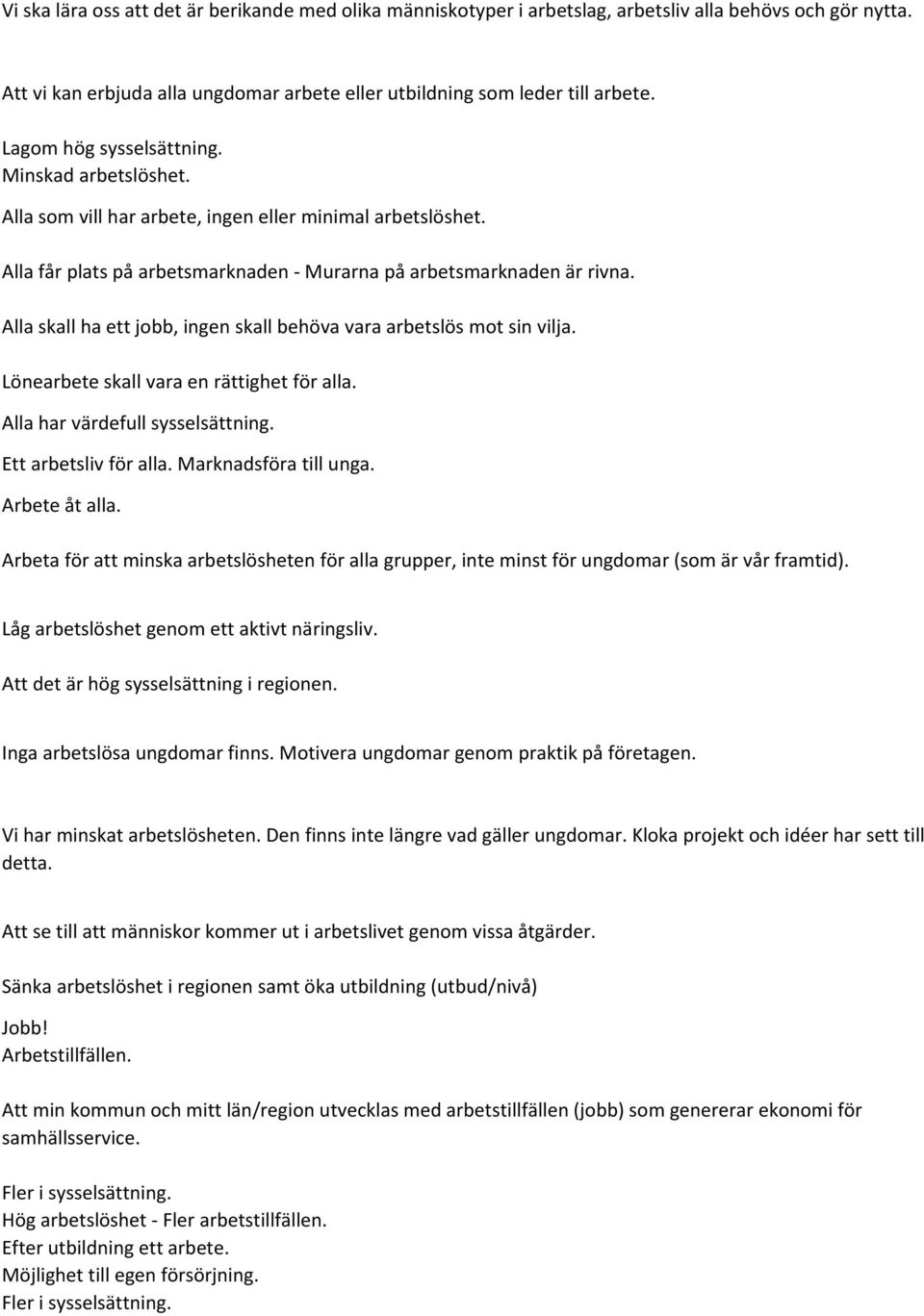 Vi ska lära oss att det är berikande med olika människotyper i arbetslag, arbetsliv alla behövs och gör nytta.

Att vi kan erbjuda alla ungdomar arbete eller utbildning som leder till arbete.

Lagom hög sysselsättning.
Minskad arbetslöshet.
Alla som vill har arbete, ingen eller minimal arbetslöshet.

Alla får plats på arbetsmarknaden - Murarna på arbetsmarknaden är rivna.

Alla skall ha ett jobb, ingen skall behöva vara arbetslös mot sin vilja.

Lönearbete skall vara en rättighet för alla.
Alla har värdefull sysselsättning.
Ett arbetsliv för alla. Marknadsföra till unga.
Arbete åt alla.

Arbeta för att minska arbetslösheten för alla grupper, inte minst för ungdomar (som är vår framtid).

Låg arbetslöshet genom ett aktivt näringsliv.

Att det är hög sysselsättning i regionen.

Inga arbetslösa ungdomar finns. Motivera ungdomar genom praktik på företagen.

Vi har minskat arbetslösheten. Den finns inte längre vad gäller ungdomar. Kloka projekt och idéer har sett till detta.

Att se till att människor kommer ut i arbetslivet genom vissa åtgärder.

Sänka arbetslöshet i regionen samt öka utbildning (utbud/nivå)

Jobb!
Arbetstillfällen.

Att min kommun och mitt län/region utvecklas med arbetstillfällen (jobb) som genererar ekonomi för samhällsservice.

Fler i sysselsättning.
Hög arbetslöshet - Fler arbetstillfällen.
Efter utbildning ett arbete.
Möjlighet till egen försörjning.
Fler i sysselsättning.